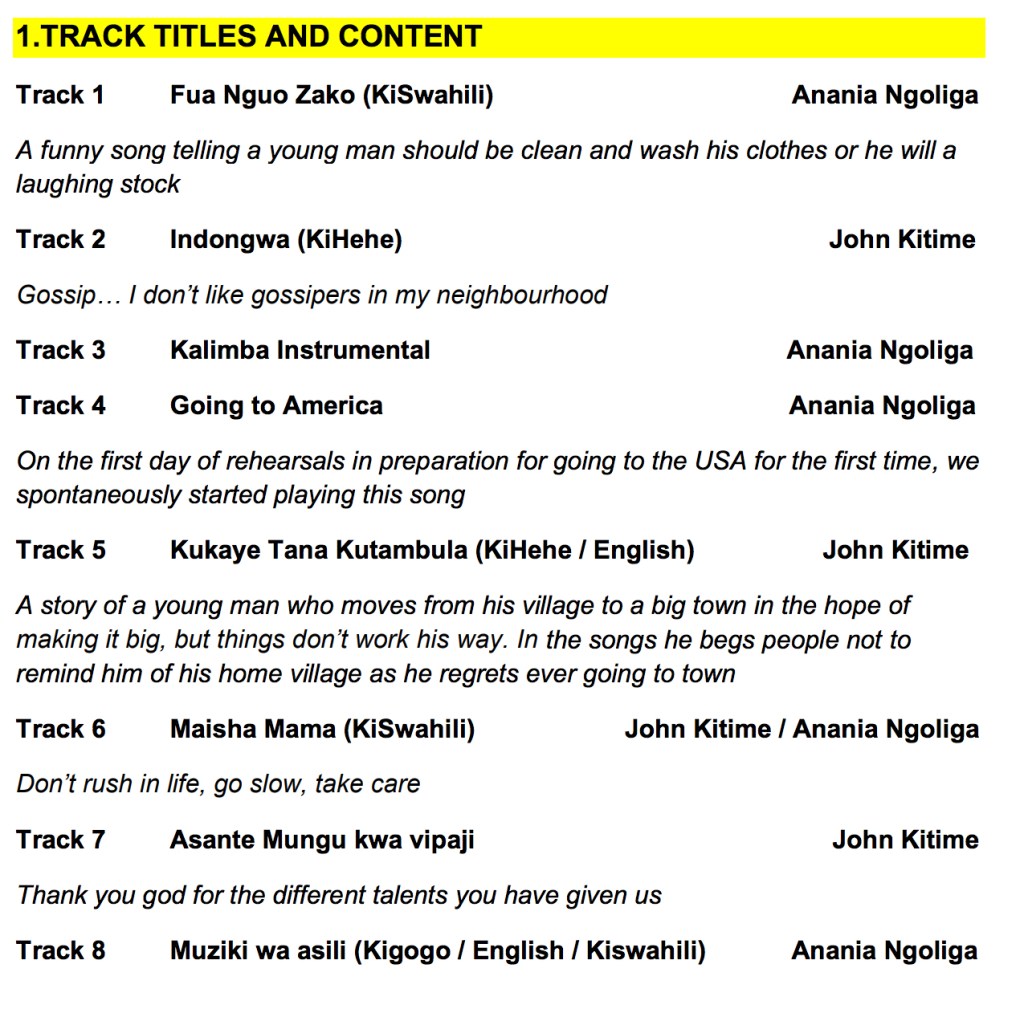 1.TRACK TITLES AND CONTENT

Track 1 Fua Nguo Zako (KiSwahili) Anania Ngoliga

A funny song telling a young man should be clean and wash his clothes or he will a laughing stock

Track 2 Indongwa (KiHehe) John Kitime

Gossip… I don't like gossipers in my neighbourhood

Track 3 Kalimba Instrumental Anania Ngoliga

Track 4 Going to America Anania Ngoliga

On the first day of rehearsals in preparation for going to the USA for the first time, we spontaneously started playing this song

Track 5 Kukaye Tana Kutambula (KiHehe / English) John Kitime

A story of a young man who moves from his village to a big town in the hope of making it big, but things don't work his way. In the songs he begs people not to remind him of his home village as he regrets ever going to town

Track 6 Maisha Mama (KiSwahili) John Kitime / Anania Ngoliga

Don't rush in life, go slow, take care

Track 7 Asante Mungu kwa vipaji John Kitime

Thank you god for the different talents you have given us

Track 8 Muziki wa asili (Kigogo / English / Kiswahili) Anania Ngoliga